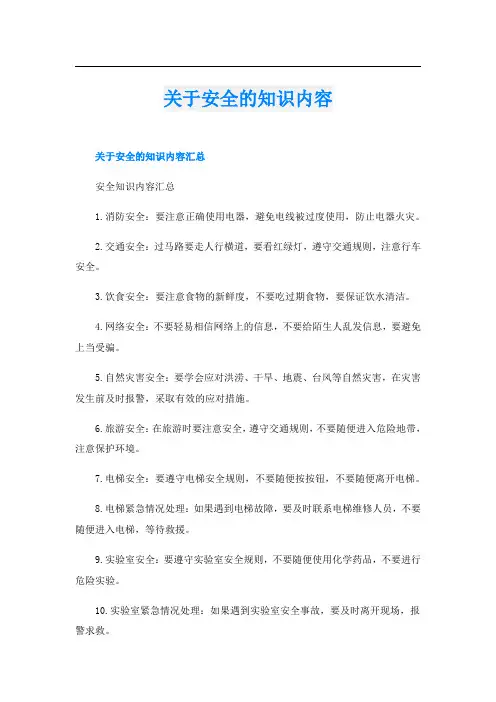 关于安全的知识内容

关于安全的知识内容汇总

安全知识内容汇总

1.消防安全：要注意正确使用电器，避免电线被过度使用，防止电器火灾。

2.交通安全：过马路要走人行横道，要看红绿灯，遵守交通规则，注意行车安全。

3.饮食安全：要注意食物的新鲜度，不要吃过期食物，要保证饮水清洁。

4.网络安全：不要轻易相信网络上的信息，不要给陌生人乱发信息，要避免上当受骗。

5.自然灾害安全：要学会应对洪涝、干旱、地震、台风等自然灾害，在灾害发生前及时报警，采取有效的应对措施。

6.旅游安全：在旅游时要注意安全，遵守交通规则，不要随便进入危险地带，注意保护环境。

7.电梯安全：要遵守电梯安全规则，不要随便按按钮，不要随便离开电梯。

8.电梯紧急情况处理：如果遇到电梯故障，要及时联系电梯维修人员，不要随便进入电梯，等待救援。

9.实验室安全：要遵守实验室安全规则，不要随便使用化学药品，不要进行危险实验。

10.实验室紧急情况处理：如果遇到实验室安全事故，要及时离开现场，报警求救。